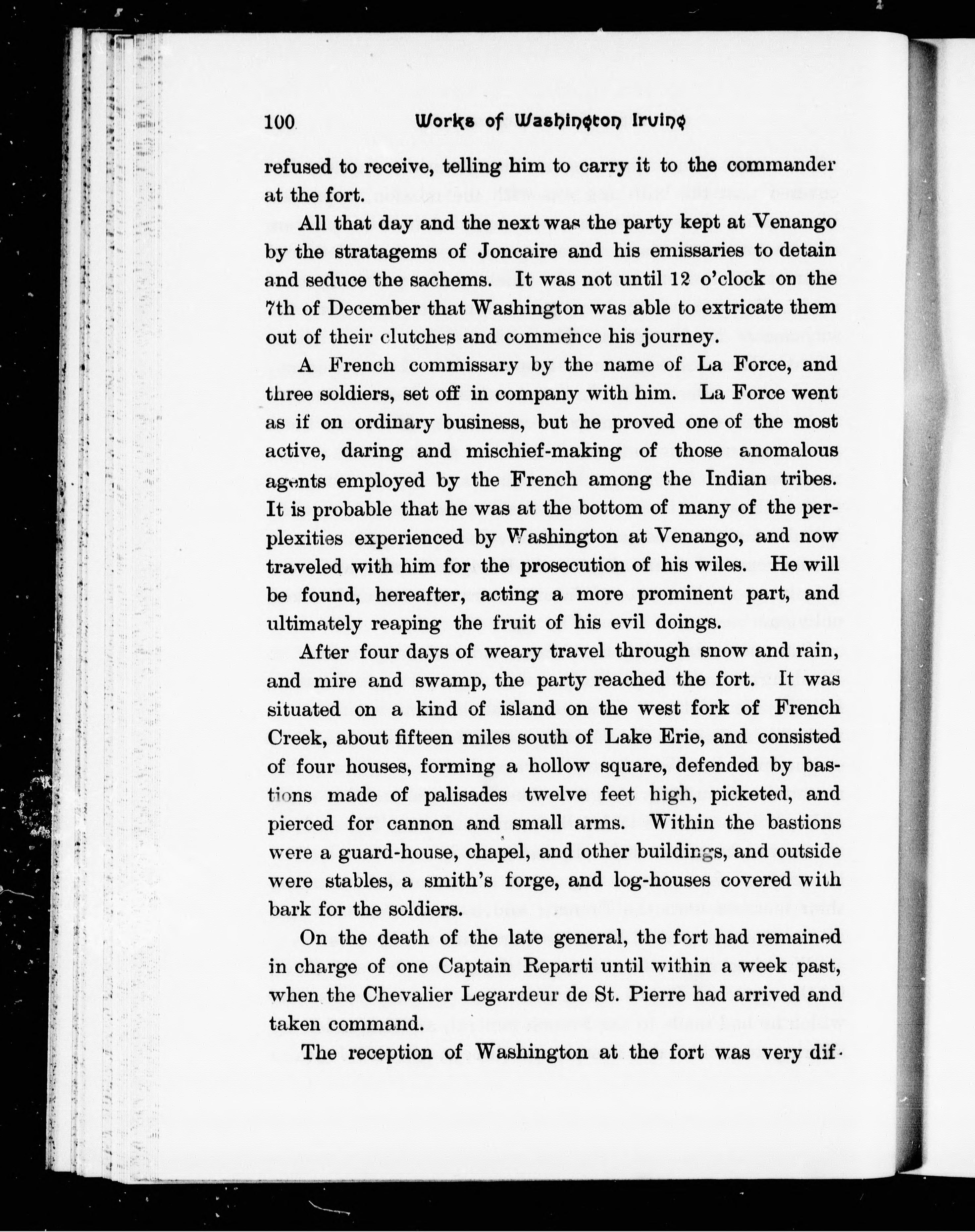 100 Works of Washington Irving

refused to receive, telling him to carry it to the commander at the fort.

All that day and the next was the party kept at Venango by the stratagems of Joncaire and his emissaries to detain and seduce the sachems. It was not until 12 o'clock on the 7th of December that Washington was able to extricate them out of their clutches and commence his journey.

A French commissary by the name of La Force, and three soldiers, set off in company with him. La Force went as if on ordinary business, but he proved one of the most active, daring and mischief-making of those anomalous agents employed by the French among the Indian tribes. It is probable that he was at the bottom of many of the perplexities experienced by Washington at Venango, and now traveled with him for the prosecution of his wiles. He will be found, hereafter, acting a more prominent part, and ultimately reaping the fruit of his evil doings.

After four days of weary travel through snow and rain, and mire and swamp, the party reached the fort. It was situated on a kind of island on the west fork of French Creek, about fifteen miles south of Lake Erie, and consisted of four houses, forming a hollow square, defended by bastions made of palisades twelve feet high, picketed, and pierced for cannon and small arms. Within the bastions were a guard-house, chapel, and other buildings, and outside were stables, a smith's forge, and log-houses covered with bark for the soldiers.

On the death of the late general, the fort had remained in charge of one Captain Reparti until within a week past, when the Chevalier Legardeur de St. Pierre had arrived and taken command.

The reception of Washington at the fort was very dif-